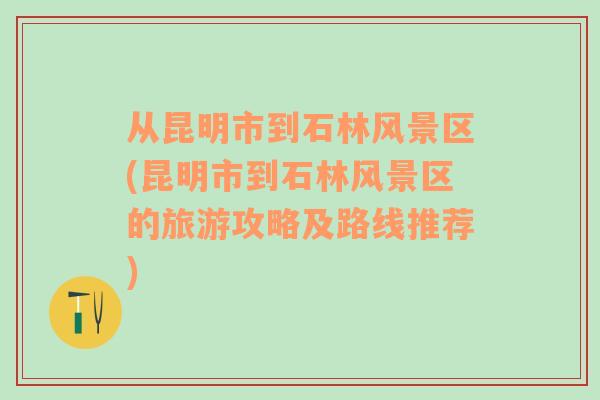 从昆明市到石林风景区(昆明市到石林风景区的旅游攻略及路线推荐)